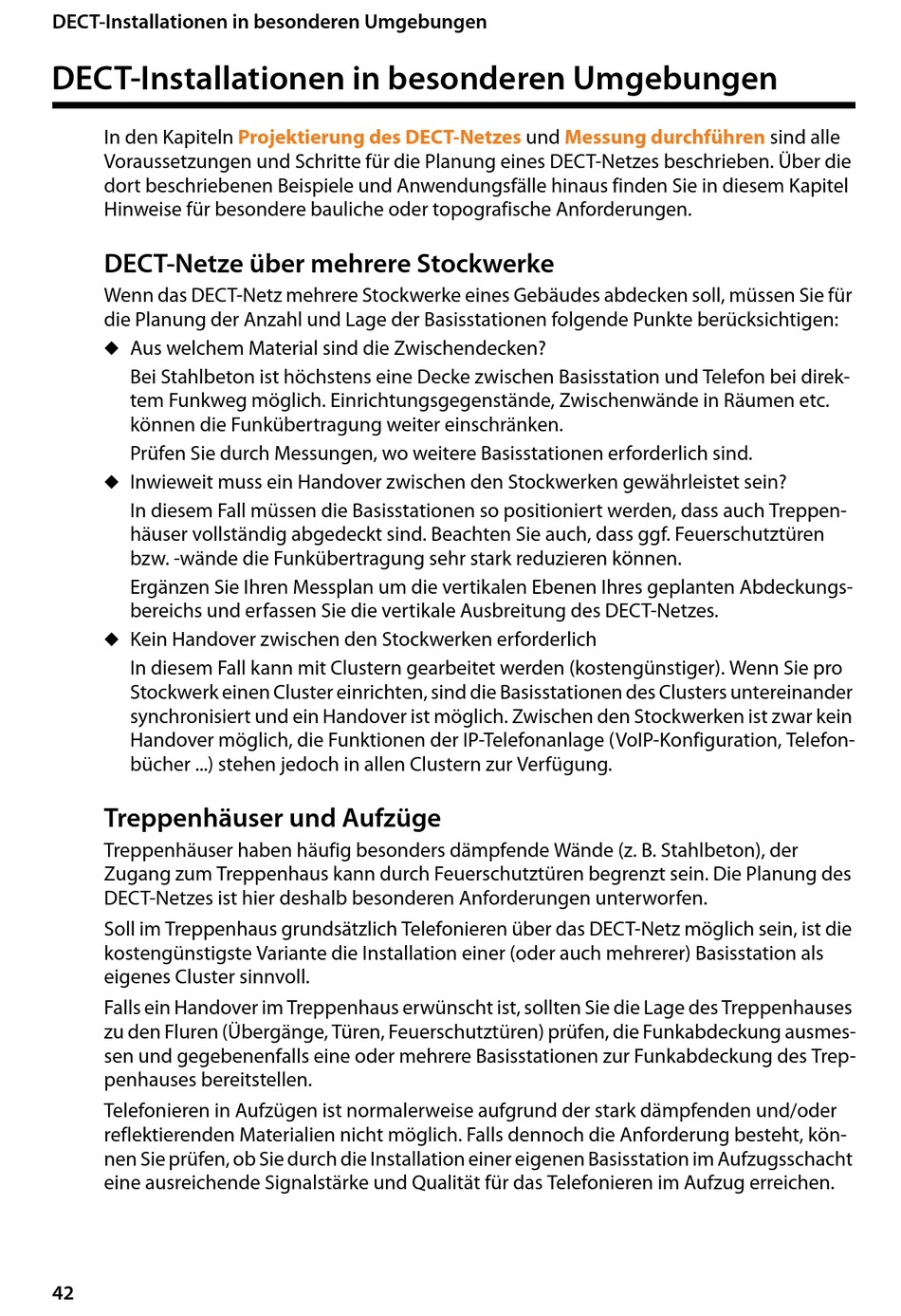 DECT-Installationen in besonderen Umgebungen

DECT-Installationen in besonderen Umgebungen

In den Kapiteln Projektierung des DECT-Netzes und Messung durchführen sind alle Voraussetzungen und Schritte für die Planung eines DECT-Netzes beschrieben. Über die dort beschriebenen Beispiele und Anwendungsfälle hinaus finden Sie in diesem Kapitel Hinweise für besondere bauliche oder topografische Anforderungen.

DECT-Netze über mehrere Stockwerke

Wenn das DECT-Netz mehrere Stockwerke eines Gebäudes abdecken soll, müssen Sie für die Planung der Anzahl und Lage der Basisstationen folgende Punkte berücksichtigen:

◆ Aus welchem Material sind die Zwischendecken?

Bei Stahlbeton ist höchstens eine Decke zwischen Basisstation und Telefon bei direktem Funkweg möglich. Einrichtungsgegenstände, Zwischenwände in Räumen etc. können die Funkübertragung weiter einschränken.

Prüfen Sie durch Messungen, wo weitere Basisstationen erforderlich sind.

◆ Inwieweit muss ein Handover zwischen den Stockwerken gewährleistet sein?

In diesem Fall müssen die Basisstationen so positioniert werden, dass auch Treppenhäuser vollständig abgedeckt sind. Beachten Sie auch, dass ggf. Feuerschutztüren bzw. -wände die Funkübertragung sehr stark reduzieren können.

Ergänzen Sie Ihren Messplan um die vertikalen Ebenen Ihres geplanten Abdeckungsbereichs und erfassen Sie die vertikale Ausbreitung des DECT-Netzes.

◆ Kein Handover zwischen den Stockwerken erforderlich

In diesem Fall kann mit Clustern gearbeitet werden (kostengünstiger). Wenn Sie pro Stockwerk einen Cluster einrichten, sind die Basisstationen des Clusters untereinander synchronisiert und ein Handover ist möglich. Zwischen den Stockwerken ist zwar kein Handover möglich, die Funktionen der IP-Telefonanlage (VoIP-Konfiguration, Telefonbücher ...) stehen jedoch in allen Clustern zur Verfügung.

Treppenhäuser und Aufzüge

Treppenhäuser haben häufig besonders dämpfende Wände (z. B. Stahlbeton), der Zugang zum Treppenhaus kann durch Feuerschutztüren begrenzt sein. Die Planung des DECT-Netzes ist hier deshalb besonderen Anforderungen unterworfen.

Soll im Treppenhaus grundsätzlich Telefonieren über das DECT-Netz möglich sein, ist die kostengünstigste Variante die Installation einer (oder auch mehrerer) Basisstation als eigenes Cluster sinnvoll.

Falls ein Handover im Treppenhaus erwünscht ist, sollten Sie die Lage des Treppenhauses zu den Fluren (Übergänge, Türen, Feuerschutztüren) prüfen, die Funkabdeckung ausmessen und gegebenenfalls eine oder mehrere Basisstationen zur Funkabdeckung des Treppenhauses bereitstellen.

Telefonieren in Aufzügen ist normalerweise aufgrund der stark dämpfenden und/oder reflektierenden Materialien nicht möglich. Falls dennoch die Anforderung besteht, können Sie prüfen, ob Sie durch die Installation einer eigenen Basisstation im Aufzugsschacht eine ausreichende Signalstärke und Qualität für das Telefonieren im Aufzug erreichen.

42